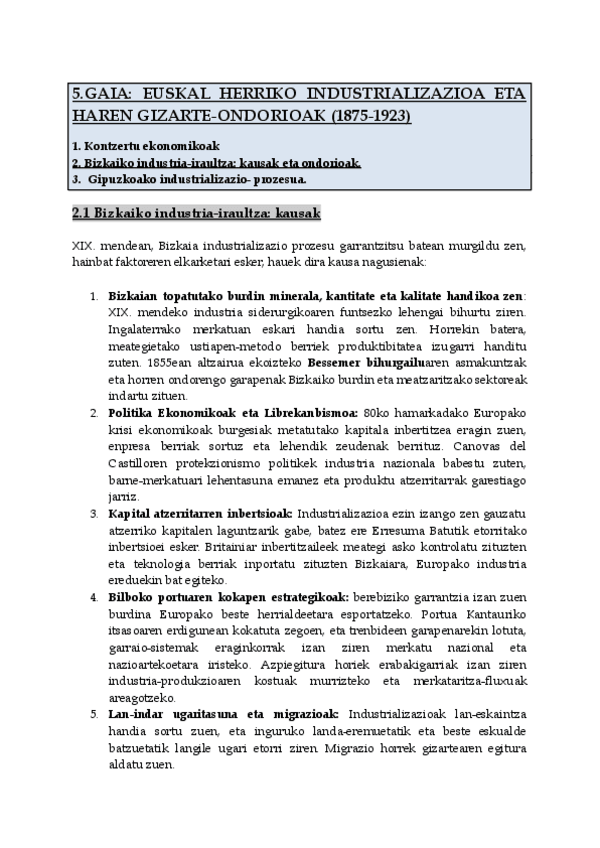 5.GAIA: EUSKAL HERRIKO INDUSTRIALIZAZIOA ETA HAREN GIZARTE-ONDORIOAK (1875-1923)

1. Kontzertu ekonomikoak
2. Bizkaiko industria-iraultza: kausak eta ondorioak.
3. Gipuzkoako industrializazio- prozesua.

2.1 Bizkaiko industria-iraultza: kausak

XIX. mendean, Bizkaia industrializazio prozesu garrantzitsu batean murgildu zen, hainbat faktoreren elkarketari esker, hauek dira kausa nagusienak:

1. Bizkaian topatutako burdin minerala, kantitate eta kalitate handikoa zen: XIX. mendeko industria siderurgikoaren funtsezko lehengai bihurtu ziren. Ingalaterrako merkatuan eskari handia sortu zen. Horrekin batera, meategietako ustiapen-metodo berriek produktibitatea izugarri handitu zuten. 1855ean altzairua ekoizteko Bessemer bihurgailuaren asmakuntzak eta horren ondorengo garapenak Bizkaiko burdin eta meatzaritzako sektoreak indartu zituen.
2. Politika Ekonomikoak eta Librekanbismoa: 80ko hamarkadako Europako krisi ekonomikoak burgesiak metatutako kapitala inbertitzea eragin zuen, enpresa berriak sortuz eta lehendik zeudenak berrituz. Canovas del Castilloren protekzionismo politikek industria nazionala babestu zuten, barne-merkatuari lehentasuna emanez eta produktu atzerritarrak garestiago jarriz.
3. Kapital atzerritarren inbertsioak: Industrializazioa ezin izango zen gauzatu atzerriko kapitalen laguntzarik gabe, batez ere Erresuma Batutik etorritako inbertsioei esker. Britainiar inbertitzaileek meategi asko kontrolatu zituzten eta teknologia berriak inportatu zituzten Bizkaiara, Europako industria ereduekin bat egiteko.
4. Bilboko portuaren kokapen estrategikoak: berebiziko garrantzia izan zuen burdina Europako beste herrialdeetara esportatzeko. Portua Kantauriko itsasoaren erdigunean kokatuta zegoen, eta trenbideen garapenarekin lotuta, garraio-sistemak eraginkorrak izan ziren merkatu nazional eta nazioartekoetara iristeko. Azpiegitura horiek erabakigarriak izan ziren industria-produkzioaren kostuak murrizteko eta merkataritza-fluxuak areagotzeko.
5. Lan-indar ugaritasuna eta migrazioak: Industrializazioak lan-eskaintza handia sortu zuen, eta inguruko landa-eremuetatik eta beste eskualde batzuetatik langile ugari etorri ziren. Migrazio horrek gizartearen egitura aldatu zuen.